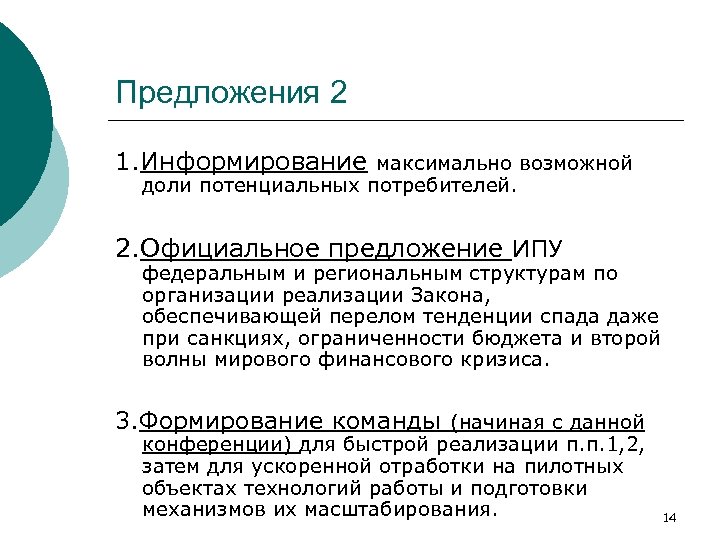 Предложения 2

1.Информирование максимально возможной доли потенциальных потребителей.

2.Официальное предложение ИПУ федеральным и региональным структурам по организации реализации Закона, обеспечивающей перелом тенденции спада даже при санкциях, ограниченности бюджета и второй волны мирового финансового кризиса.

3.Формирование команды (начиная с данной конференции) для быстрой реализации п.п.1,2, затем для ускоренной отработки на пилотных объектах технологий работы и подготовки механизмов их масштабирования.

14